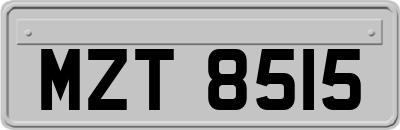 MZT 8515